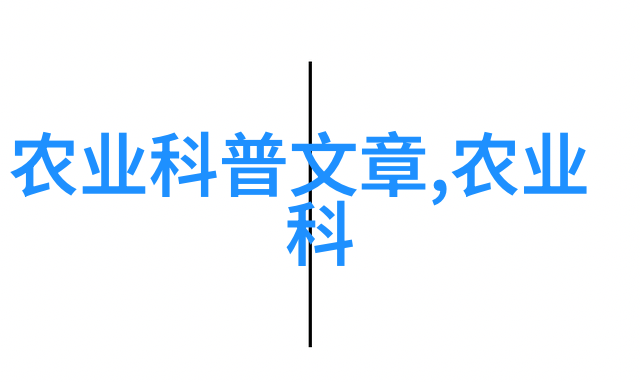 农业科普文章,农业科